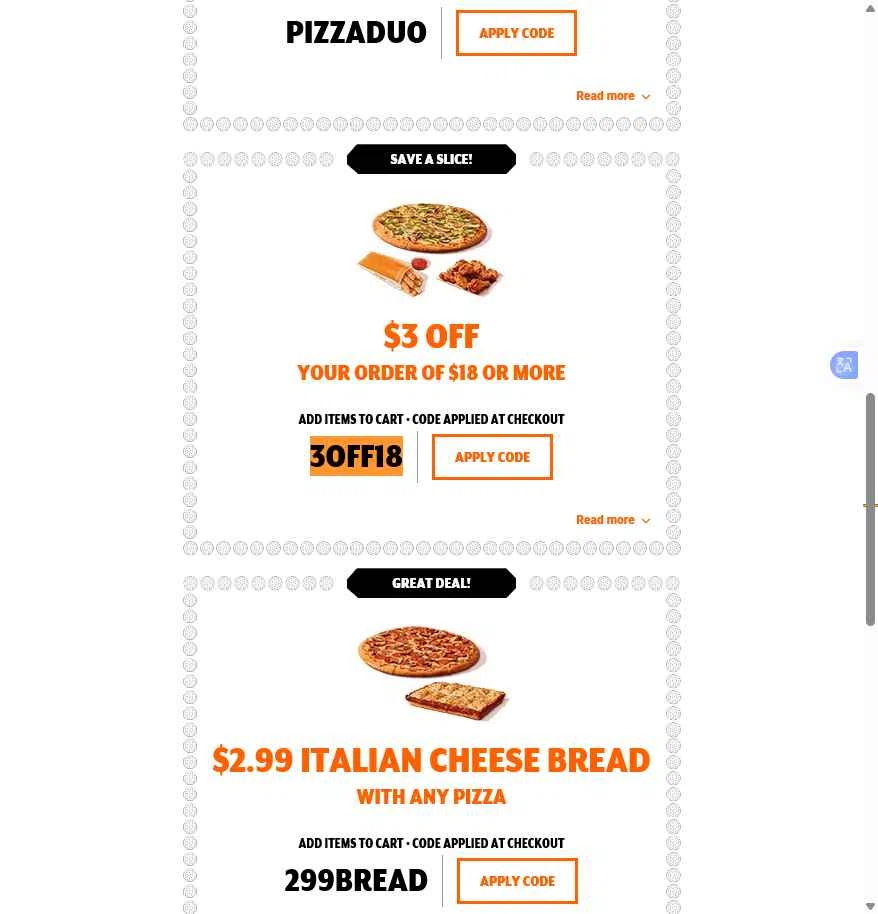 PIZZADUO APPLY CODE

Read more

SAVE A SLICE!

$3 OFF
YOUR ORDER OF $18 OR MORE

ADD ITEMS TO CART • CODE APPLIED AT CHECKOUT

3OFF18 APPLY CODE

Read more

GREAT DEAL!

$2.99 ITALIAN CHEESE BREAD
WITH ANY PIZZA

ADD ITEMS TO CART • CODE APPLIED AT CHECKOUT

299BREAD APPLY CODE